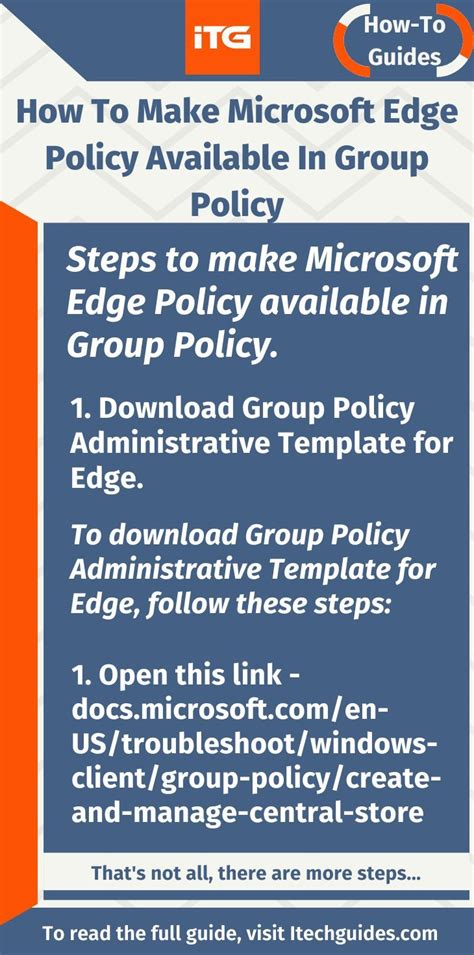 iTG

How-To Guides

How To Make Microsoft Edge Policy Available In Group Policy

Steps to make Microsoft Edge Policy available in Group Policy.

1. Download Group Policy Administrative Template for Edge.

To download Group Policy Administrative Template for Edge, follow these steps:

1. Open this link - docs.microsoft.com/en-US/troubleshoot/windows-client/group-policy/create-and-manage-central-store

That's not all, there are more steps...

To read the full guide, visit Itechguides.com